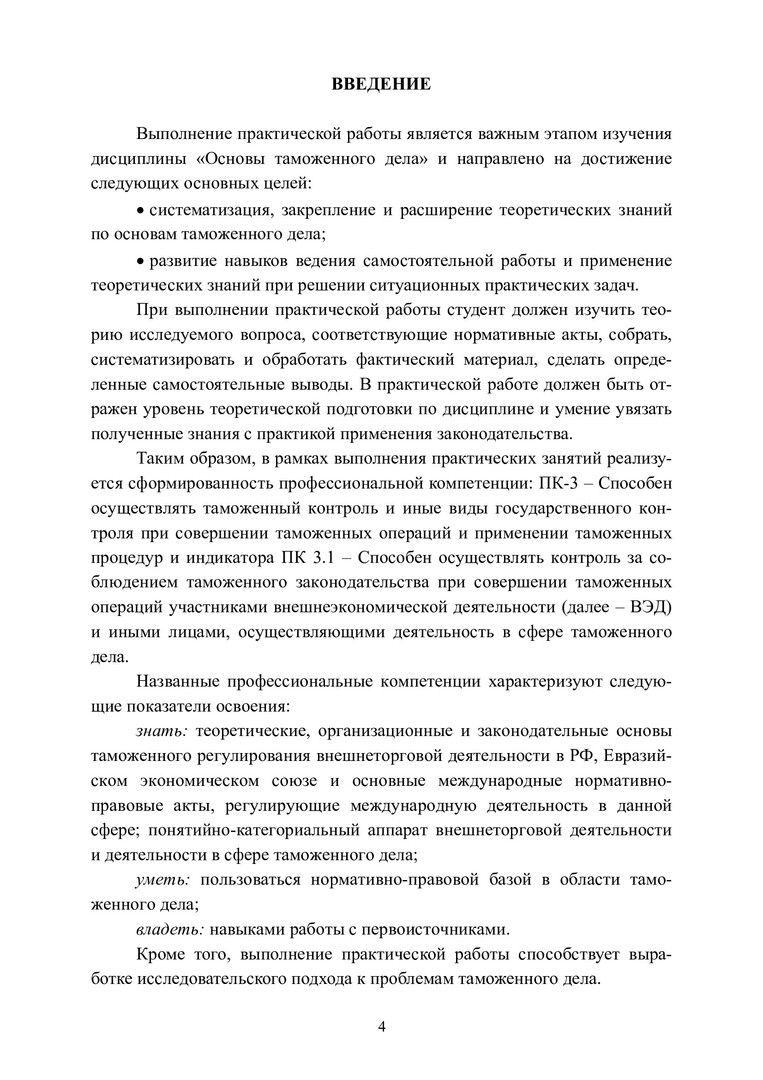 ВВЕДЕНИЕ

Выполнение практической работы является важным этапом изучения дисциплины «Основы таможенного дела» и направлено на достижение следующих основных целей:

• систематизация, закрепление и расширение теоретических знаний по основам таможенного дела;

• развитие навыков ведения самостоятельной работы и применение теоретических знаний при решении ситуационных практических задач.

При выполнении практической работы студент должен изучить теорию исследуемого вопроса, соответствующие нормативные акты, собрать, систематизировать и обработать фактический материал, сделать определенные самостоятельные выводы. В практической работе должен быть отражен уровень теоретической подготовки по дисциплине и умение увязать полученные знания с практикой применения законодательства.

Таким образом, в рамках выполнения практических занятий реализуется сформированность профессиональной компетенции: ПК-3 – Способен осуществлять таможенный контроль и иные виды государственного контроля при совершении таможенных операций и применении таможенных процедур и индикатора ПК 3.1 – Способен осуществлять контроль за соблюдением таможенного законодательства при совершении таможенных операций участниками внешнеэкономической деятельности (далее – ВЭД) и иными лицами, осуществляющими деятельность в сфере таможенного дела.

Названные профессиональные компетенции характеризуют следующие показатели освоения:

знать: теоретические, организационные и законодательные основы таможенного регулирования внешнеторговой деятельности в РФ, Евразийском экономическом союзе и основные международные нормативно-правовые акты, регулирующие международную деятельность в данной сфере; понятийно-категориальный аппарат внешнеторговой деятельности и деятельности в сфере таможенного дела;

уметь: пользоваться нормативно-правовой базой в области таможенного дела;

владеть: навыками работы с первоисточниками.

Кроме того, выполнение практической работы способствует выработке исследовательского подхода к проблемам таможенного дела.

4